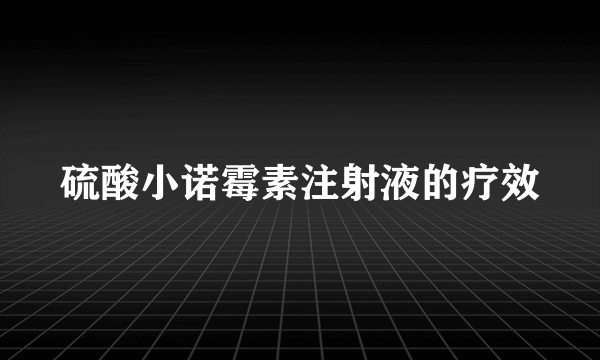 硫酸小诺霉素注射液的疗效